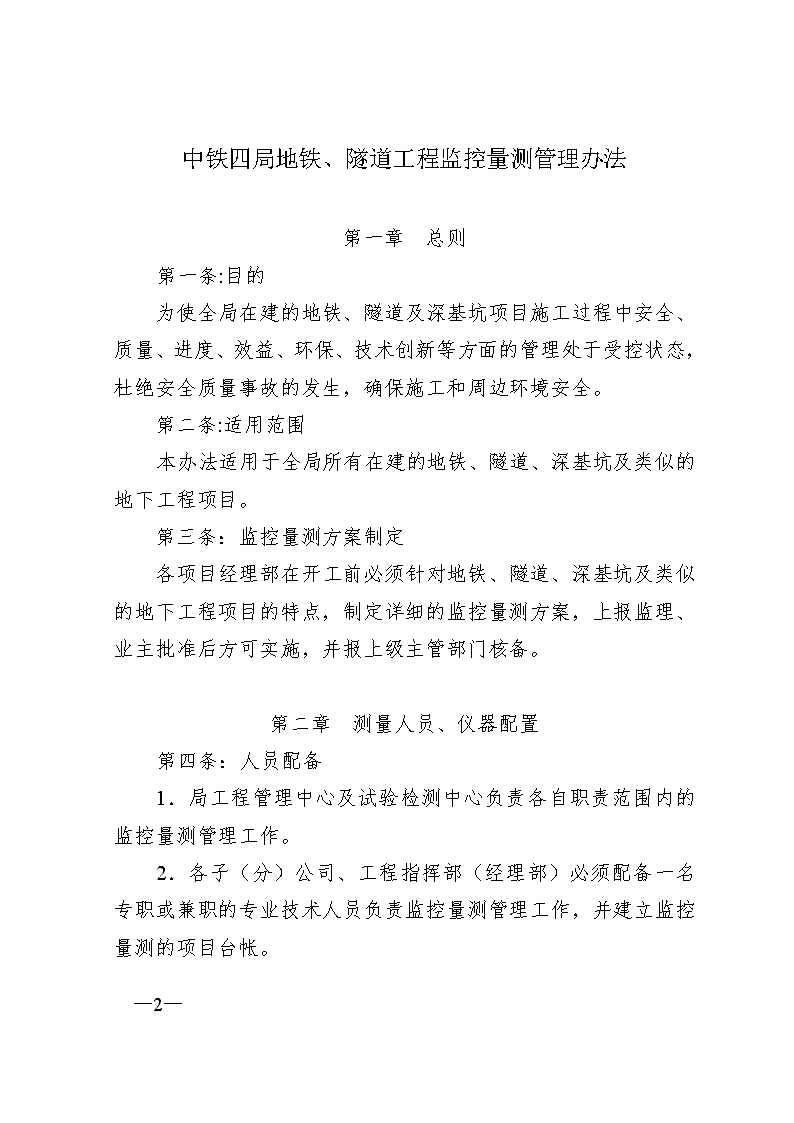 中铁四局地铁、隧道工程监控量测管理办法

第一章　总则

第一条:目的

为使全局在建的地铁、隧道及深基坑项目施工过程中安全、质量、进度、效益、环保、技术创新等方面的管理处于受控状态，杜绝安全质量事故的发生，确保施工和周边环境安全。

第二条:适用范围

本办法适用于全局所有在建的地铁、隧道、深基坑及类似的地下工程项目。

第三条：监控量测方案制定

各项目经理部在开工前必须针对地铁、隧道、深基坑及类似的地下工程项目的特点，制定详细的监控量测方案，上报监理、业主批准后方可实施，并报上级主管部门核备。

第二章　测量人员、仪器配置

第四条：人员配备

1．局工程管理中心及试验检测中心负责各自职责范围内的监控量测管理工作。

2．各子（分）公司、工程指挥部（经理部）必须配备一名专职或兼职的专业技术人员负责监控量测管理工作，并建立监控量测的项目台帐。

—2—